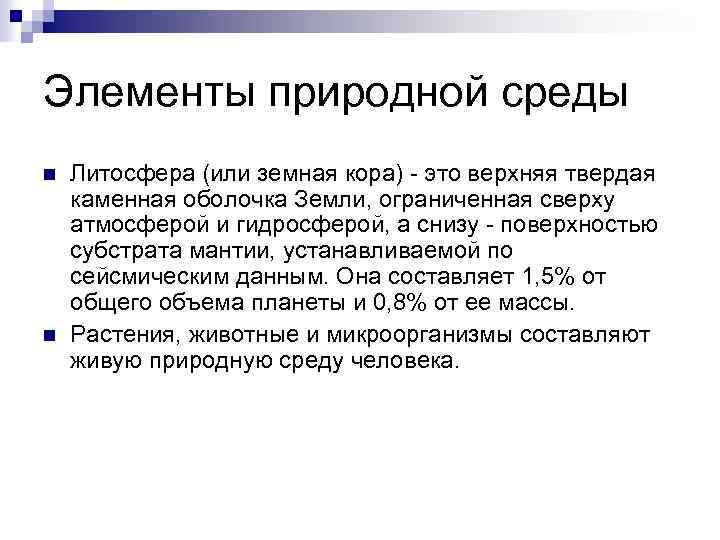 Элементы природной среды

Литосфера (или земная кора) - это верхняя твердая каменная оболочка Земли, ограниченная сверху атмосферой и гидросферой, а снизу - поверхностью субстрата мантии, устанавливаемой по сейсмическим данным. Она составляет 1,5% от общего объема планеты и 0,8% от ее массы.

Растения, животные и микроорганизмы составляют живую природную среду человека.